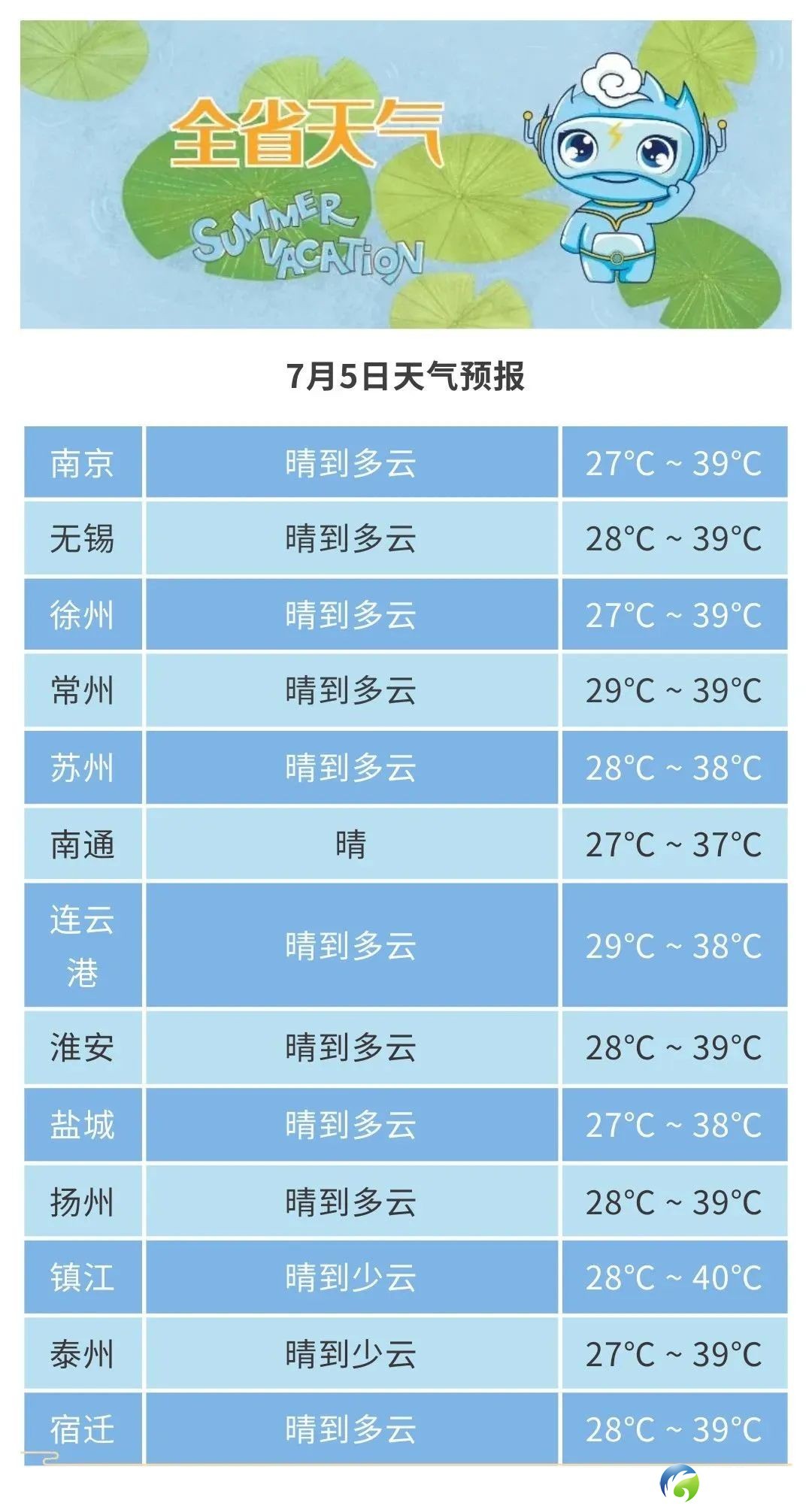 全省天气

SUMMER VACATION

7月5日天气预报

| 南京 | 晴到多云 | 27°C ~ 39°C |
|---|---|---|
| 无锡 | 晴到多云 | 28°C ~ 39°C |
| 徐州 | 晴到多云 | 27°C ~ 39°C |
| 常州 | 晴到多云 | 29°C ~ 39°C |
| 苏州 | 晴到多云 | 28°C ~ 38°C |
| 南通 | 晴 | 27°C ~ 37°C |
| 连云港 | 晴到多云 | 29°C ~ 38°C |
| 淮安 | 晴到多云 | 28°C ~ 39°C |
| 盐城 | 晴到多云 | 27°C ~ 38°C |
| 扬州 | 晴到多云 | 28°C ~ 39°C |
| 镇江 | 晴到少云 | 28°C ~ 40°C |
| 泰州 | 晴到少云 | 27°C ~ 39°C |
| 宿迁 | 晴到多云 | 28°C ~ 39°C |